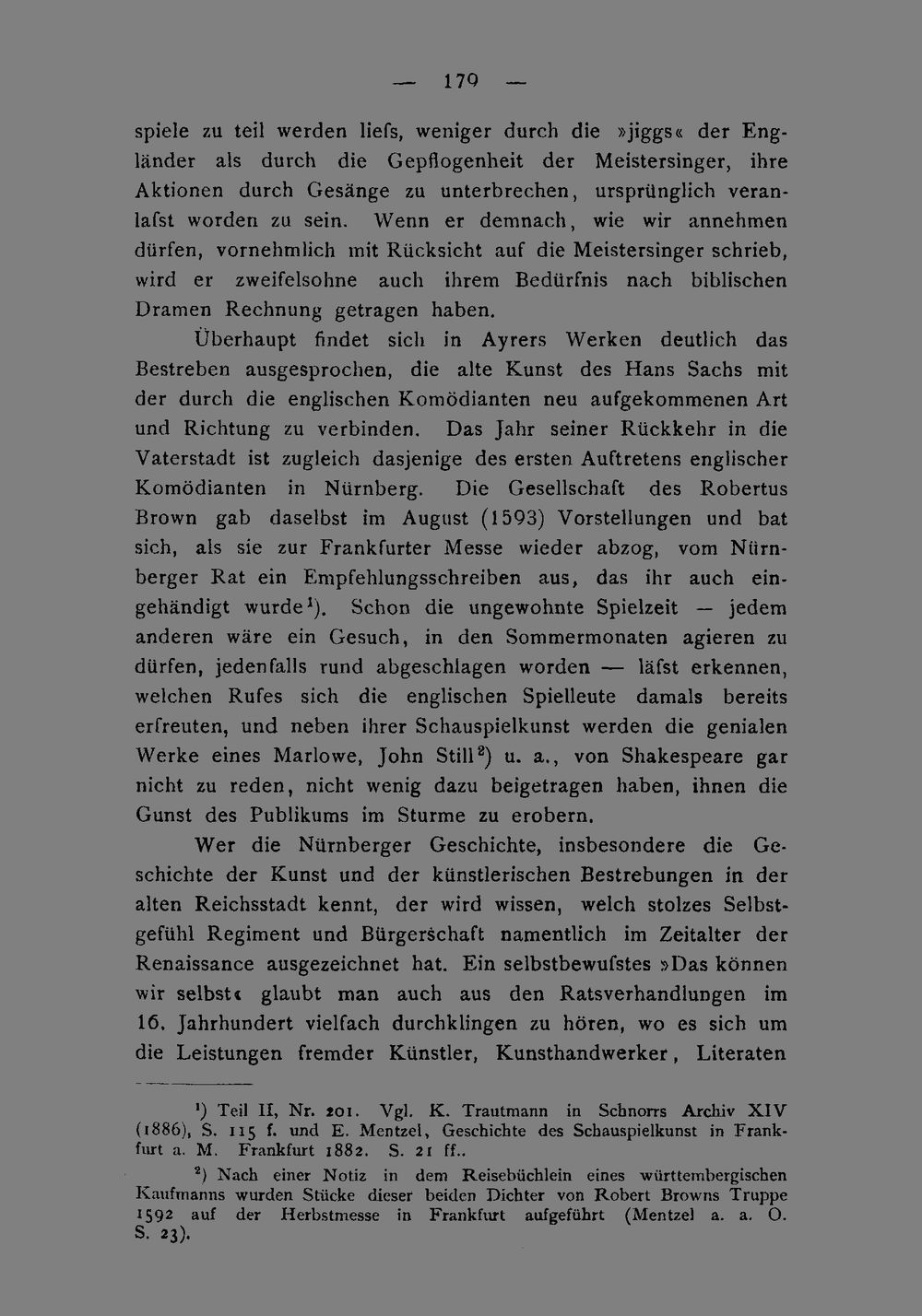 — 179 —

spiele zu teil werden liefs, weniger durch die »jiggs« der Engländer als durch die Gepflogenheit der Meistersinger, ihre Aktionen durch Gesänge zu unterbrechen, ursprünglich veranlafst worden zu sein. Wenn er demnach, wie wir annehmen dürfen, vornehmlich mit Rücksicht auf die Meistersinger schrieb, wird er zweifelsohne auch ihrem Bedürfnis nach biblischen Dramen Rechnung getragen haben.

Überhaupt findet sich in Ayrers Werken deutlich das Bestreben ausgesprochen, die alte Kunst des Hans Sachs mit der durch die englischen Komödianten neu aufgekommenen Art und Richtung zu verbinden. Das Jahr seiner Rückkehr in die Vaterstadt ist zugleich dasjenige des ersten Auftretens englischer Komödianten in Nürnberg. Die Gesellschaft des Robertus Brown gab daselbst im August (1593) Vorstellungen und bat sich, als sie zur Frankfurter Messe wieder abzog, vom Nürnberger Rat ein Empfehlungsschreiben aus, das ihr auch eingehändigt wurde$^{1}$). Schon die ungewohnte Spielzeit — jedem anderen wäre ein Gesuch, in den Sommermonaten agieren zu dürfen, jedenfalls rund abgeschlagen worden — läfst erkennen, welchen Rufes sich die englischen Spielleute damals bereits erfreuten, und neben ihrer Schauspielkunst werden die genialen Werke eines Marlowe, John Still$^{2}$) u. a., von Shakespeare gar nicht zu reden, nicht wenig dazu beigetragen haben, ihnen die Gunst des Publikums im Sturme zu erobern.

Wer die Nürnberger Geschichte, insbesondere die Geschichte der Kunst und der künstlerischen Bestrebungen in der alten Reichsstadt kennt, der wird wissen, welch stolzes Selbstgefühl Regiment und Bürgerschaft namentlich im Zeitalter der Renaissance ausgezeichnet hat. Ein selbstbewufstes »Das können wir selbst« glaubt man auch aus den Ratsverhandlungen im 16. Jahrhundert vielfach durchklingen zu hören, wo es sich um die Leistungen fremder Künstler, Kunsthandwerker, Literaten

$^{1}$) Teil II, Nr. 201. Vgl. K. Trautmann in Schnorrs Archiv XIV (1886), S. 115 f. und E. Mentzel, Geschichte des Schauspielkunst in Frankfurt a. M. Frankfurt 1882. S. 21 ff..

$^{2}$) Nach einer Notiz in dem Reisebüchlein eines württembergischen Kaufmanns wurden Stücke dieser beiden Dichter von Robert Browns Truppe 1592 auf der Herbstmesse in Frankfurt aufgeführt (Mentzel a. a. O. S. 23).